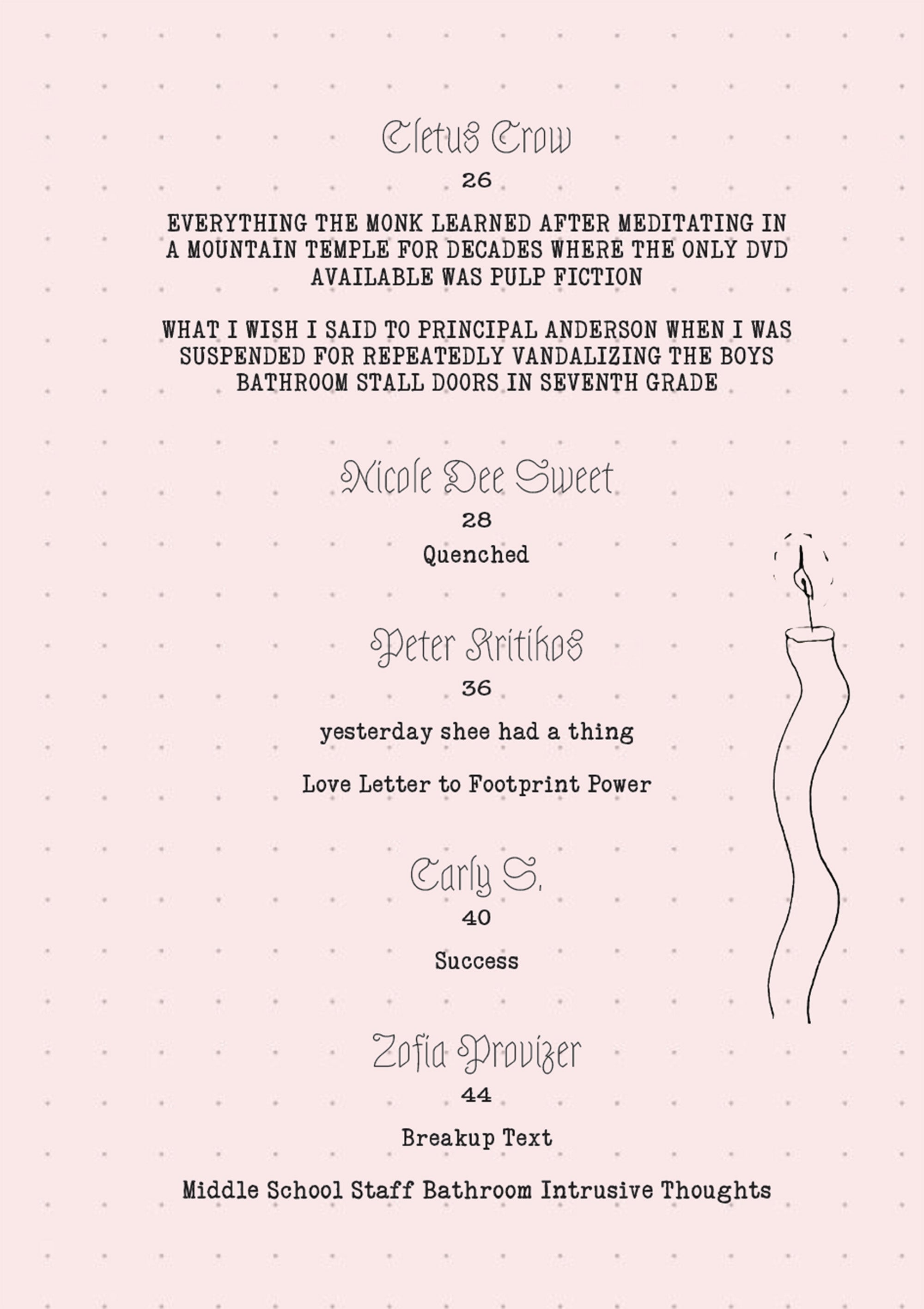 Cletus Crow

26

EVERYTHING THE MONK LEARNED AFTER MEDITATING IN A MOUNTAIN TEMPLE FOR DECADES WHERE THE ONLY DVD AVAILABLE WAS PULP FICTION

WHAT I WISH I SAID TO PRINCIPAL ANDERSON WHEN I WAS SUSPENDED FOR REPEATEDLY VANDALIZING THE BOYS BATHROOM STALL DOORS IN SEVENTH GRADE

Nicole Dee Sweet

28

Quenched

Peter Kritikos

36

yesterday shee had a thing

Love Letter to Footprint Power

Carly S.

40

Success

Zofia Provizer

44

Breakup Text

Middle School Staff Bathroom Intrusive Thoughts